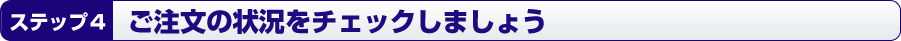 ステップ４　ご注文の状況をチェックしましょう